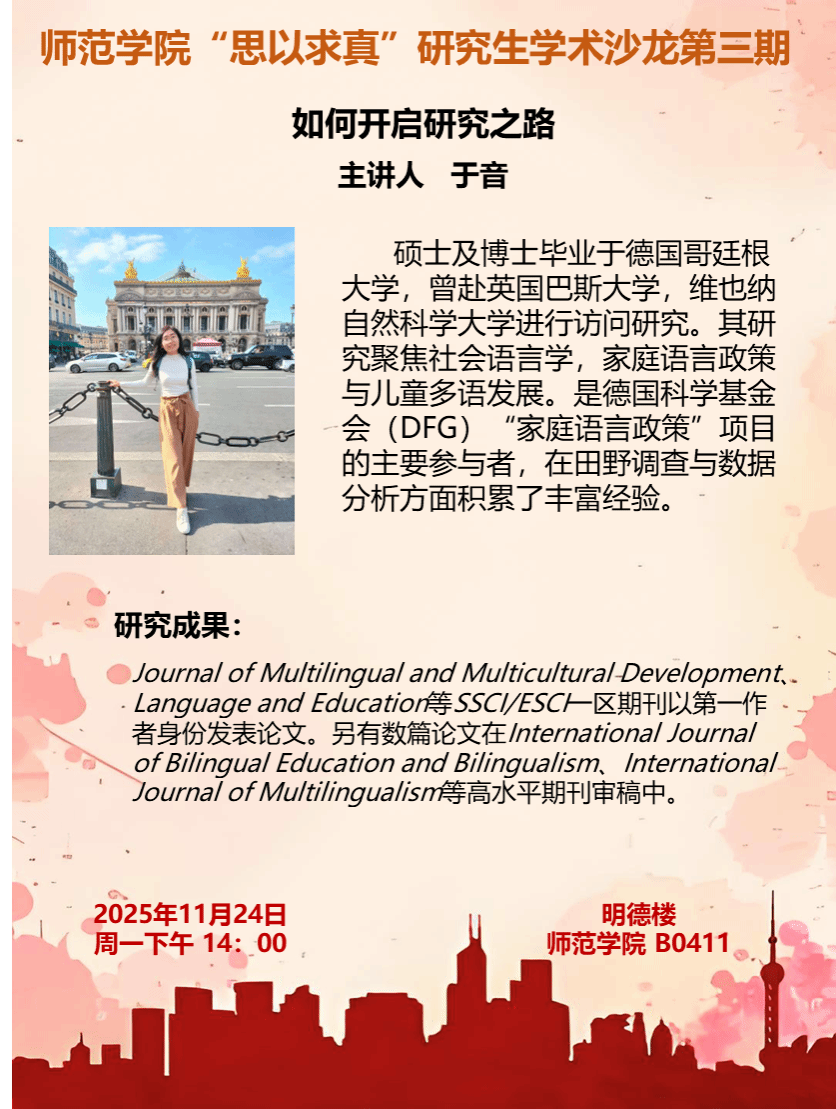 师范学院“思以求真”研究生学术沙龙第三期

如何开启研究之路
主讲人 于音

硕士及博士毕业于德国哥廷根大学，曾赴英国巴斯大学，维也纳自然科学大学进行访问研究。其研究聚焦社会语言学，家庭语言政策与儿童多语发展。是德国科学基金会（DFG）“家庭语言政策”项目的主要参与者，在田野调查与数据分析方面积累了丰富经验。

研究成果：

Journal of Multilingual and Multicultural Development、Language and Education等SSCI/ESCI一区期刊以第一作者身份发表论文。另有数篇论文在International Journal of Bilingual Education and Bilingualism、International Journal of Multilingualism等高水平期刊审稿中。

2025年11月24日
周一下午 14：00

明德楼
师范学院 B0411